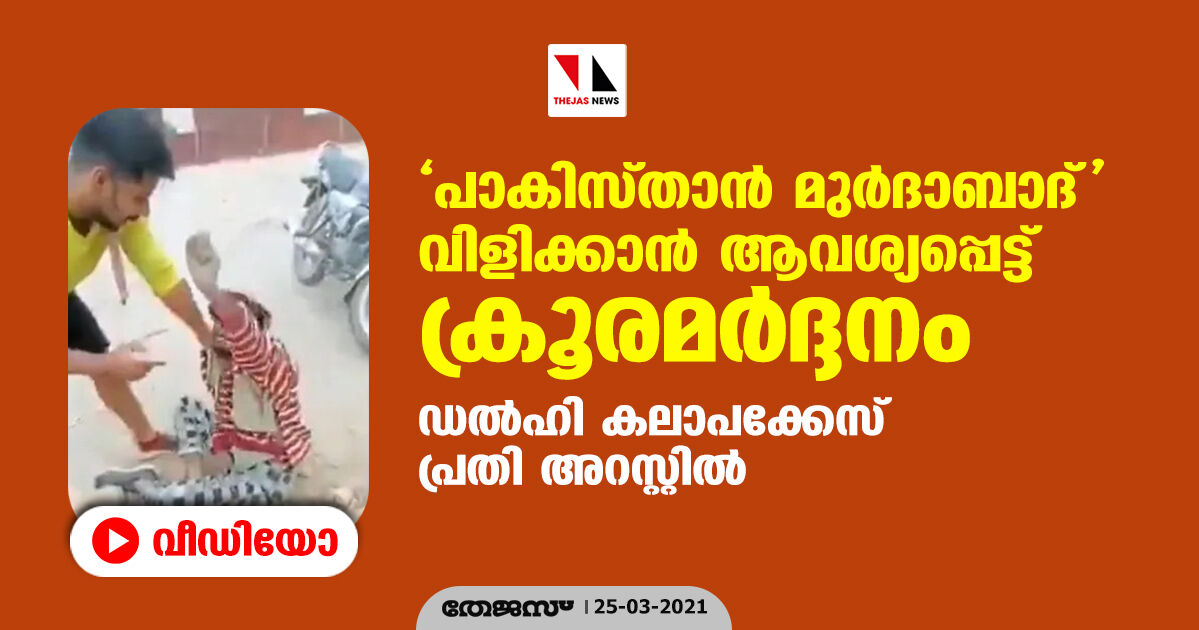 THEJAS NEWS

‘പാകിസ്താൻ മുർദാബാദ്’ വിളിക്കാൻ ആവശ്യപ്പെട്ട് ക്രൂരമർദ്ദനം

ഡൽഹി കലാപക്കേസ് പ്രതി അറസ്റ്റിൽ

വീഡിയോ

തേജസ് | 25-03-2021